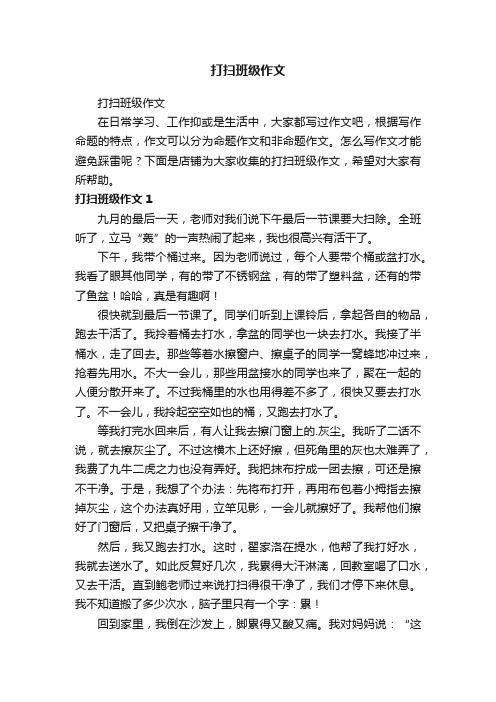 打扫班级作文

打扫班级作文

在日常学习、工作抑或是生活中，大家都写过作文吧，根据写作命题的特点，作文可以分为命题作文和非命题作文。怎么写作文才能避免踩雷呢？下面是店铺为大家收集的打扫班级作文，希望对大家有所帮助。

打扫班级作文 1

九月的最后一天，老师对我们说下午最后一节课要大扫除。全班听了，立马“轰”的一声热闹了起来，我也很高兴有活干了。

下午，我带个桶过来。因为老师说过，每个人要带个桶或盆打水。我看了眼其他同学，有的带了不锈钢盆，有的带了塑料盆，还有的带了鱼盆！哈哈，真是有趣啊！

很快就到最后一节课了。同学们听到上课铃后，拿起各自的物品，跑去干活了。我拎着桶去打水，拿盆的同学也一块去打水。我接了半桶水，走了回去。那些等着水擦窗户、擦桌子的同学一窝蜂地冲过来，抢着先用水。不大一会儿，那些用盆接水的同学也来了，聚在一起的人便分散开来了。不过我桶里的水也用得差不多了，很快又要去打水了。不一会儿，我拎起空空如也的桶，又跑去打水了。

等我打完水回来后，有人让我去擦门窗上的.灰尘。我听了二话不说，就去擦灰尘了。不过这横木上还好擦，但死角里的灰也太难弄了，我费了九牛二虎之力也没有弄好。我把抹布拧成一团去擦，可还是擦不干净。于是，我想了个办法：先将布打开，再用布包着小拇指去擦掉灰尘，这个办法真好用，立竿见影，一会儿就擦好了。我帮他们擦好了门窗后，又把桌子擦干净了。

然后，我又跑去打水。这时，翟家浩在提水，他帮了我打好水，我就去送水了。如此反复好几次，我累得大汗淋漓，回教室喝了口水，又去干活。直到鲍老师过来说打扫得很干净了，我们才停下来休息。我不知道搬了多少次水，脑子里只有一个字：累！

回到家里，我倒在沙发上，脚累得又酸又痛。我对妈妈说：“这